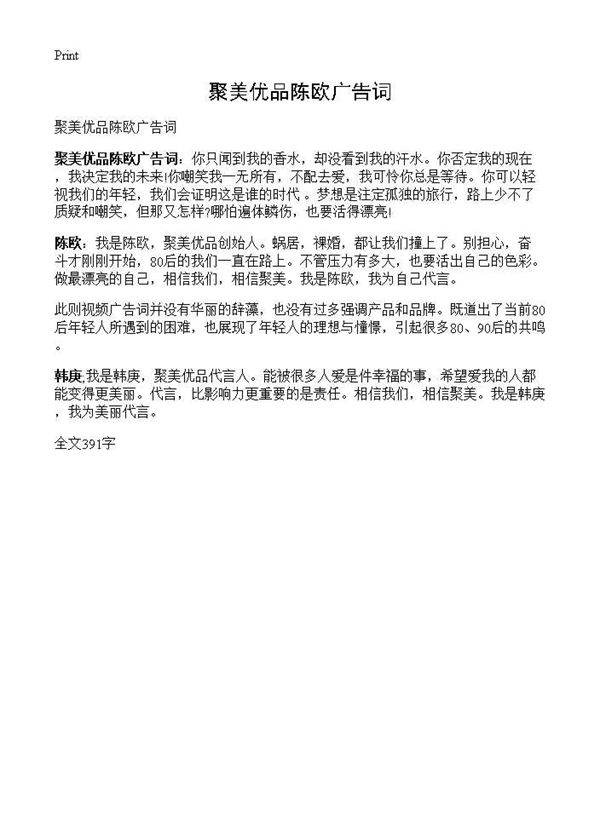 Print

聚美优品陈欧广告词

聚美优品陈欧广告词

聚美优品陈欧广告词：你只闻到我的香水，却没看到我的汗水。你否定我的现在，我决定我的未来!你嘲笑我一无所有，不配去爱，我可怜你总是等待。你可以轻视我们的年轻，我们会证明这是谁的时代。梦想是注定孤独的旅行，路上少不了质疑和嘲笑，但那又怎样?哪怕遍体鳞伤，也要活得漂亮!

陈欧：我是陈欧，聚美优品创始人。蜗居，裸婚，都让我们撞上了。别担心，奋斗才刚刚开始，80后的我们一直在路上。不管压力有多大，也要活出自己的色彩。做最漂亮的自己，相信我们，相信聚美。我是陈欧，我为自己代言。

此则视频广告词并没有华丽的辞藻，也没有过多强调产品和品牌。既道出了当前80后年轻人所遇到的困难，也展现了年轻人的理想与憧憬，引起很多80、90后的共鸣。

韩庚;我是韩庚，聚美优品代言人。能被很多人爱是件幸福的事，希望爱我的人都能变得更美丽。代言，比影响力更重要的是责任。相信我们，相信聚美。我是韩庚，我为美丽代言。

全文391字